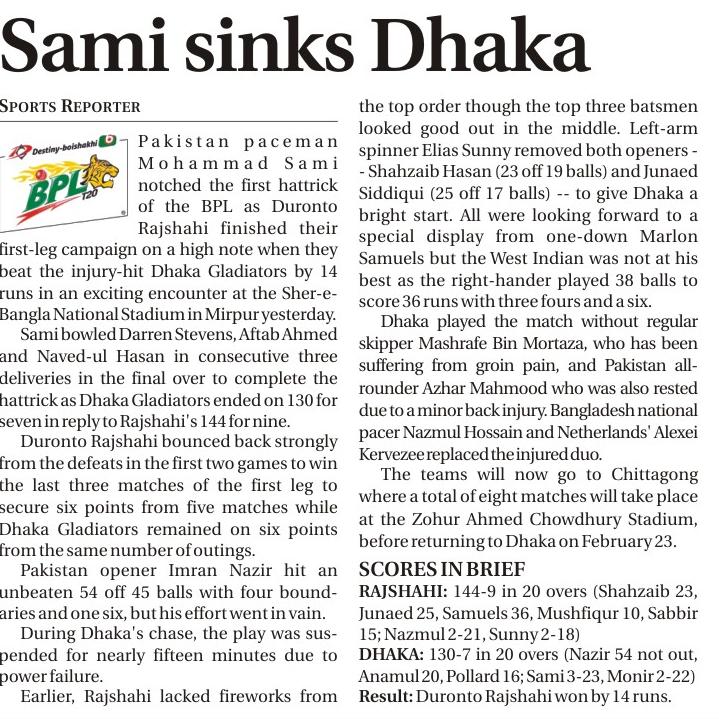 Sami sinks Dhaka

SPORTS REPORTER

Destiny-boishakhi
BPL T20

Pakistan paceman Mohammad Sami notched the first hattrick of the BPL as Duronto Rajshahi finished their first-leg campaign on a high note when they beat the injury-hit Dhaka Gladiators by 14 runs in an exciting encounter at the Sher-e-Bangla National Stadium in Mirpur yesterday.

Sami bowled Darren Stevens, Aftab Ahmed and Naved-ul Hasan in consecutive three deliveries in the final over to complete the hattrick as Dhaka Gladiators ended on 130 for seven in reply to Rajshahi's 144 for nine.

Duronto Rajshahi bounced back strongly from the defeats in the first two games to win the last three matches of the first leg to secure six points from five matches while Dhaka Gladiators remained on six points from the same number of outings.

Pakistan opener Imran Nazir hit an unbeaten 54 off 45 balls with four boundaries and one six, but his effort went in vain.

During Dhaka's chase, the play was suspended for nearly fifteen minutes due to power failure.

Earlier, Rajshahi lacked fireworks from the top order though the top three batsmen looked good out in the middle. Left-arm spinner Elias Sunny removed both openers -- Shahzaib Hasan (23 off 19 balls) and Junaed Siddiqui (25 off 17 balls) -- to give Dhaka a bright start. All were looking forward to a special display from one-down Marlon Samuels but the West Indian was not at his best as the right-hander played 38 balls to score 36 runs with three fours and a six.

Dhaka played the match without regular skipper Mashrafe Bin Mortaza, who has been suffering from groin pain, and Pakistan all-rounder Azhar Mahmood who was also rested due to a minor back injury. Bangladesh national pacer Nazmul Hossain and Netherlands' Alexei Kervezee replaced the injured duo.

The teams will now go to Chittagong where a total of eight matches will take place at the Zohur Ahmed Chowdhury Stadium, before returning to Dhaka on February 23.

SCORES IN BRIEF
RAJSHAHI: 144-9 in 20 overs (Shahzaib 23, Junaed 25, Samuels 36, Mushfiqur 10, Sabbir 15; Nazmul 2-21, Sunny 2-18)
DHAKA: 130-7 in 20 overs (Nazir 54 not out, Anamul 20, Pollard 16; Sami 3-23, Monir 2-22)
Result: Duronto Rajshahi won by 14 runs.